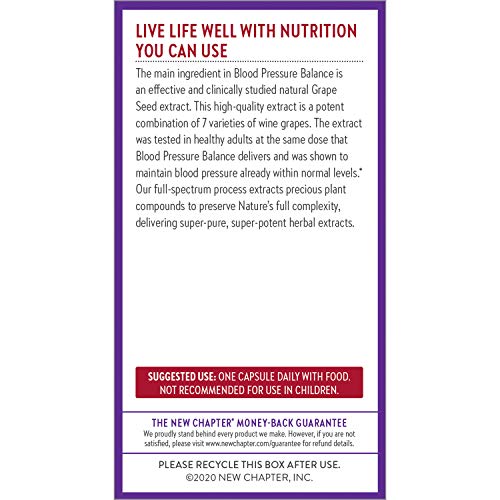 LIVE LIFE WELL WITH NUTRITION YOU CAN USE

The main ingredient in Blood Pressure Balance is an effective and clinically studied natural Grape Seed extract. This high-quality extract is a potent combination of 7 varieties of wine grapes. The extract was tested in healthy adults at the same dose that Blood Pressure Balance delivers and was shown to maintain blood pressure already within normal levels.* Our full-spectrum process extracts precious plant compounds to preserve Nature's full complexity, delivering super-pure, super-potent herbal extracts.

SUGGESTED USE: ONE CAPSULE DAILY WITH FOOD. NOT RECOMMENDED FOR USE IN CHILDREN.

THE NEW CHAPTER® MONEY-BACK GUARANTEE
We proudly stand behind every product we make. However, if you are not satisfied, please visit www.newchapter.com/guarantee for refund details.

PLEASE RECYCLE THIS BOX AFTER USE.
©2020 NEW CHAPTER, INC.